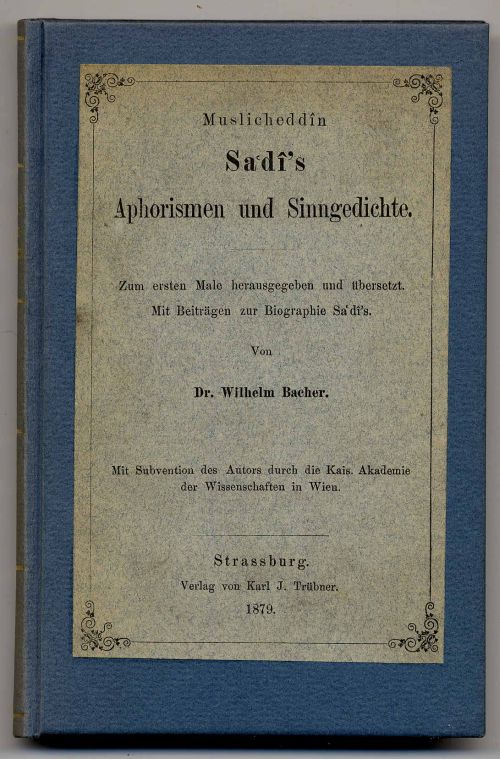 Muslicheddîn

Sa'dî's

Aphorismen und Sinngedichte.

Zum ersten Male herausgegeben und übersetzt.
Mit Beiträgen zur Biographie Sa'dî's.

Von

Dr. Wilhelm Bacher.

Mit Subvention des Autors durch die Kais. Akademie der Wissenschaften in Wien.

Strassburg.
Verlag von Karl J. Trübner.
1879.